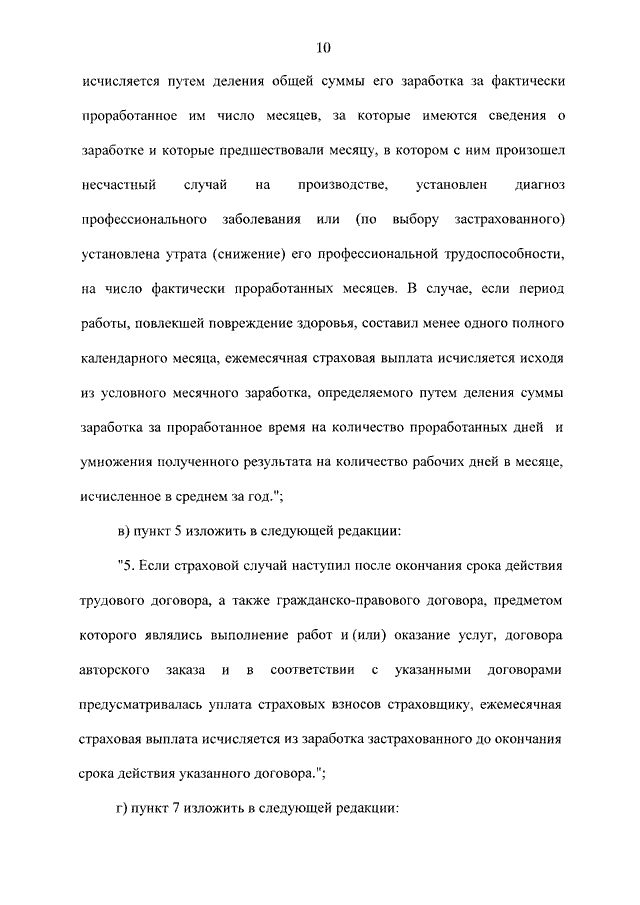 10

исчисляется путем деления общей суммы его заработка за фактически проработанное им число месяцев, за которые имеются сведения о заработке и которые предшествовали месяцу, в котором с ним произошел несчастный случай на производстве, установлен диагноз профессионального заболевания или (по выбору застрахованного) установлена утрата (снижение) его профессиональной трудоспособности, на число фактически проработанных месяцев. В случае, если период работы, повлекшей повреждение здоровья, составил менее одного полного календарного месяца, ежемесячная страховая выплата исчисляется исходя из условного месячного заработка, определяемого путем деления суммы заработка за проработанное время на количество проработанных дней и умножения полученного результата на количество рабочих дней в месяце, исчисленное в среднем за год.";

в) пункт 5 изложить в следующей редакции:

"5. Если страховой случай наступил после окончания срока действия трудового договора, а также гражданско-правового договора, предметом которого являлись выполнение работ и (или) оказание услуг, договора авторского заказа и в соответствии с указанными договорами предусматривалась уплата страховых взносов страховщику, ежемесячная страховая выплата исчисляется из заработка застрахованного до окончания срока действия указанного договора.";

г) пункт 7 изложить в следующей редакции: